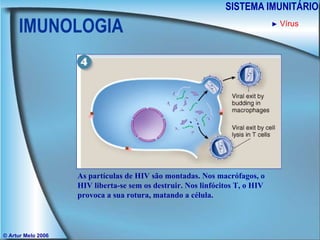 SISTEMA IMUNITÁRIO

IMUNOLOGIA

► Vírus

4

Viral exit by budding in macrophages

Viral exit by cell lysis in T cells

As partículas de HIV são montadas. Nos macrófagos, o HIV liberta-se sem os destruir. Nos linfócitos T, o HIV provoca a sua rotura, matando a célula.

© Artur Melo 2006